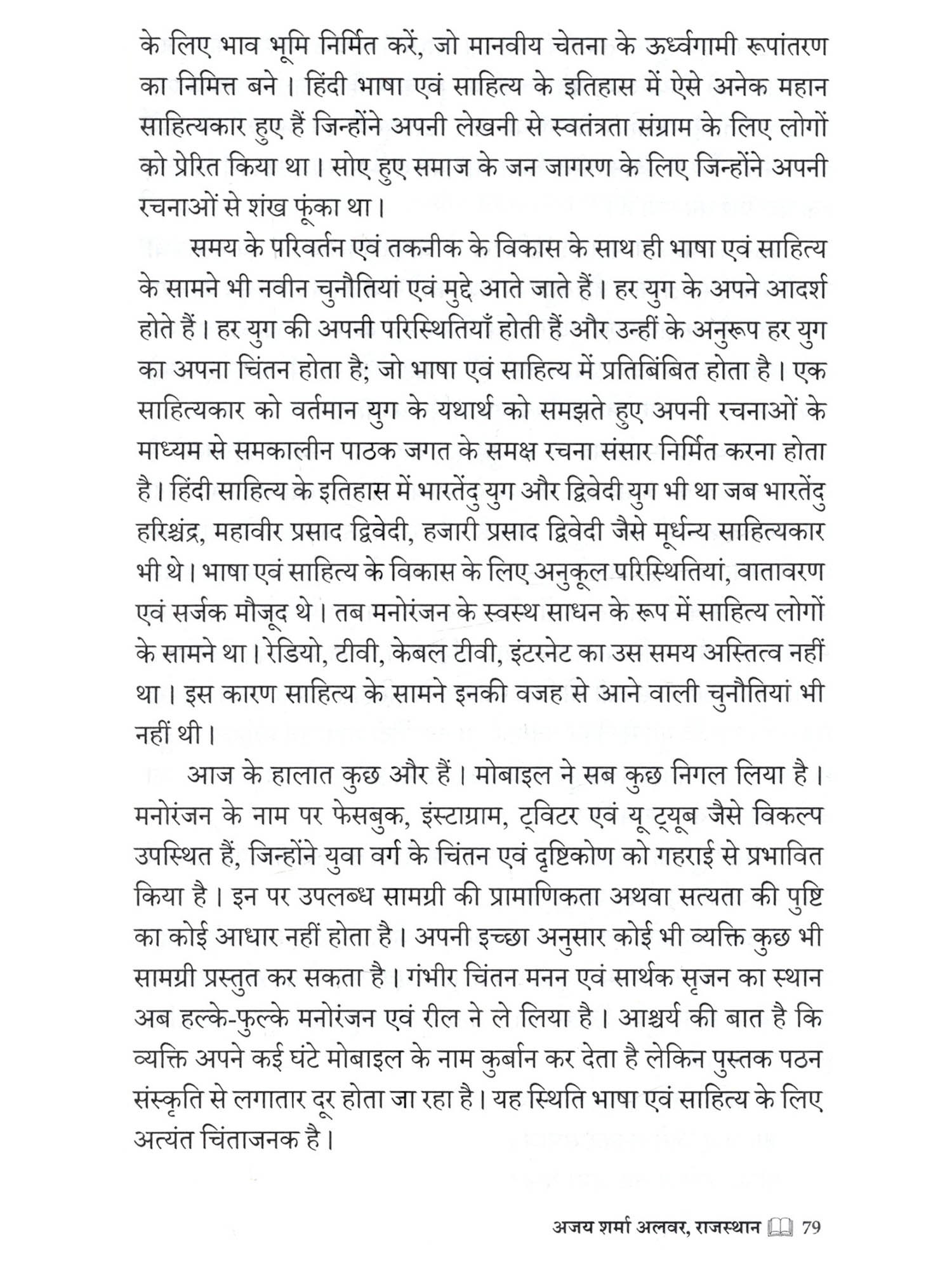 के लिए भाव भूमि निर्मित करें, जो मानवीय चेतना के ऊर्ध्वगामी रूपांतरण का निमित्त बने। हिंदी भाषा एवं साहित्य के इतिहास में ऐसे अनेक महान साहित्यकार हुए हैं जिन्होंने अपनी लेखनी से स्वतंत्रता संग्राम के लिए लोगों को प्रेरित किया था। सोए हुए समाज के जन जागरण के लिए जिन्होंने अपनी रचनाओं से शंख फूंका था।

समय के परिवर्तन एवं तकनीक के विकास के साथ ही भाषा एवं साहित्य के सामने भी नवीन चुनौतियां एवं मुद्दे आते जाते हैं। हर युग के अपने आदर्श होते हैं। हर युग की अपनी परिस्थितियाँ होती हैं और उन्हीं के अनुरूप हर युग का अपना चिंतन होता है; जो भाषा एवं साहित्य में प्रतिबिंबित होता है। एक साहित्यकार को वर्तमान युग के यथार्थ को समझते हुए अपनी रचनाओं के माध्यम से समकालीन पाठक जगत के समक्ष रचना संसार निर्मित करना होता है। हिंदी साहित्य के इतिहास में भारतेंदु युग और द्विवेदी युग भी था जब भारतेंदु हरिश्चंद्र, महावीर प्रसाद द्विवेदी, हजारी प्रसाद द्विवेदी जैसे मूर्धन्य साहित्यकार भी थे। भाषा एवं साहित्य के विकास के लिए अनुकूल परिस्थितियां, वातावरण एवं सर्जक मौजूद थे। तब मनोरंजन के स्वस्थ साधन के रूप में साहित्य लोगों के सामने था। रेडियो, टीवी, केबल टीवी, इंटरनेट का उस समय अस्तित्व नहीं था। इस कारण साहित्य के सामने इनकी वजह से आने वाली चुनौतियां भी नहीं थी।

आज के हालात कुछ और हैं। मोबाइल ने सब कुछ निगल लिया है। मनोरंजन के नाम पर फेसबुक, इंस्टाग्राम, ट्विटर एवं यू ट्यूब जैसे विकल्प उपस्थित हैं, जिन्होंने युवा वर्ग के चिंतन एवं दृष्टिकोण को गहराई से प्रभावित किया है। इन पर उपलब्ध सामग्री की प्रामाणिकता अथवा सत्यता की पुष्टि का कोई आधार नहीं होता है। अपनी इच्छा अनुसार कोई भी व्यक्ति कुछ भी सामग्री प्रस्तुत कर सकता है। गंभीर चिंतन मनन एवं सार्थक सृजन का स्थान अब हल्के-फुल्के मनोरंजन एवं रील ने ले लिया है। आश्चर्य की बात है कि व्यक्ति अपने कई घंटे मोबाइल के नाम कुर्बान कर देता है लेकिन पुस्तक पठन संस्कृति से लगातार दूर होता जा रहा है। यह स्थिति भाषा एवं साहित्य के लिए अत्यंत चिंताजनक है।

अजय शर्मा अलवर, राजस्थान 79